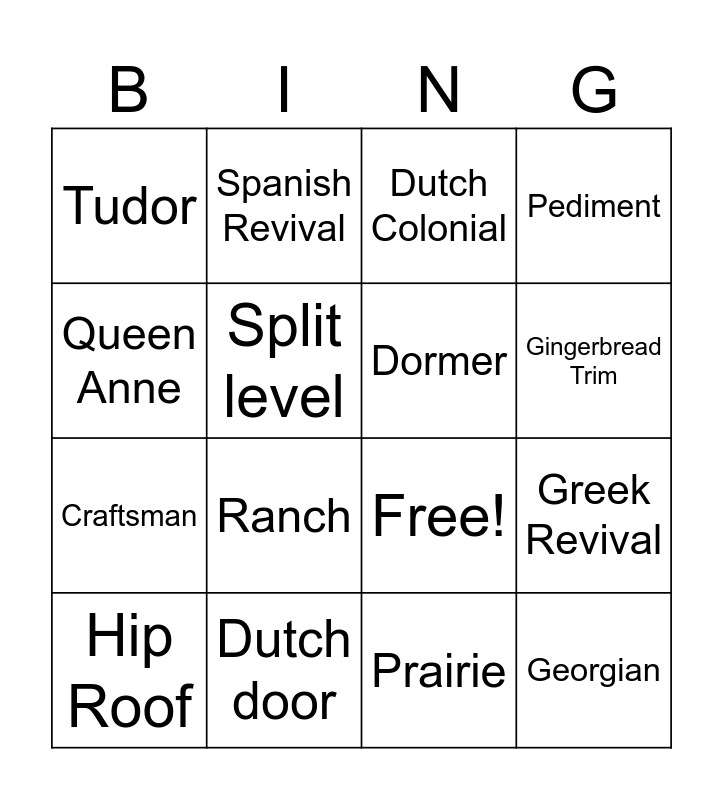 | B | I | N | G |
|---|---|---|---|
| Tudor | Spanish Revival | Dutch Colonial | Pediment |
| Queen Anne | Split level | Dormer | Gingerbread Trim |
| Craftsman | Ranch | Free! | Greek Revival |
| Hip Roof | Dutch door | Prairie | Georgian |